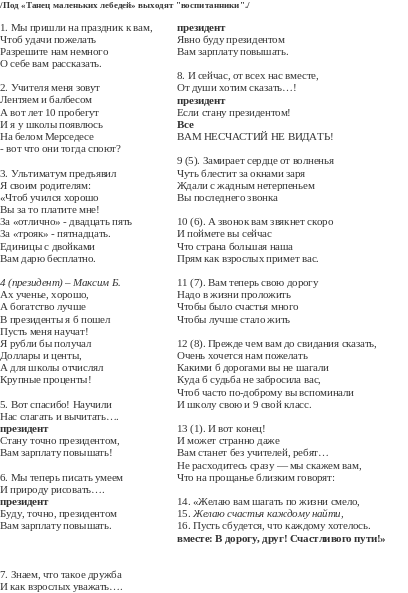 /Под «Танец маленьких лебедей» выходят "воспитанники"./

1. Мы пришли на праздник к вам,
Чтоб удачи пожелать
Разрешите нам немного
О себе вам рассказать.

2. Учителя меня зовут
Лентяем и балбесом
А вот лет 10 пробегут
И я у школы появлюсь
На белом Мерседесе
- вот что они тогда споют?

3. Ультиматум предъявил
Я своим родителям:
«Чтоб учился хорошо
Вы за то платите мне!
За «отлично» - двадцать пять
За «трояк» - пятнадцать.
Единицы с двойками
Вам дарю бесплатно.

4 (президент) – Максим Б.
Ах ученье, хорошо,
А богатство лучше
В президенты я б пошел
Пусть меня научат!
Я рубли бы получал
Доллары и центы,
А для школы отчислял
Крупные проценты!

5. Вот спасибо! Научили
Нас слагать и вычитать….
президент
Стану точно президентом,
Вам зарплату повышать!

6. Мы теперь писать умеем
И природу рисовать….
президент
Буду, точно, президентом
Вам зарплату повышать.

7. Знаем, что такое дружба
И как взрослых уважать….
президент
Явно буду президентом
Вам зарплату повышать.

8. И сейчас, от всех нас вместе,
От души хотим сказать…!
президент
Если стану президентом!
Все
ВАМ НЕСЧАСТИЙ НЕ ВИДАТЬ!

9 (5). Замирает сердце от волненья
Чуть блестит за окнами заря
Ждали с жадным нетерпеньем
Вы последнего звонка

10 (6). А звонок вам звякнет скоро
И поймете вы сейчас
Что страна большая наша
Прям как взрослых примет вас.

11 (7). Вам теперь свою дорогу
Надо в жизни проложить
Чтобы было счастья много
Чтобы лучше стало жить

12 (8). Прежде чем вам до свидания сказать,
Очень хочется нам пожелать
Какими б дорогами вы не шагали
Куда б судьба не забросила вас,
Чтоб часто по-доброму вы вспоминали
И школу свою и 9 свой класс.

13 (1). И вот конец!
И может странно даже
Вам станет без учителей, ребят…
Не расходитесь сразу — мы скажем вам,
Что на прощанье близким говорят:

14. «Желаю вам шагать по жизни смело,
15. Желаю счастья каждому найти,
16. Пусть сбудется, что каждому хотелось.
вместе: В дорогу, друг! Счастливого пути!»